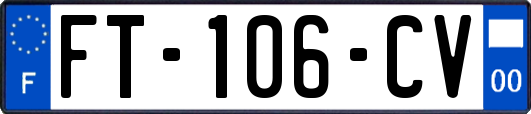 F

FT-106-CV

00